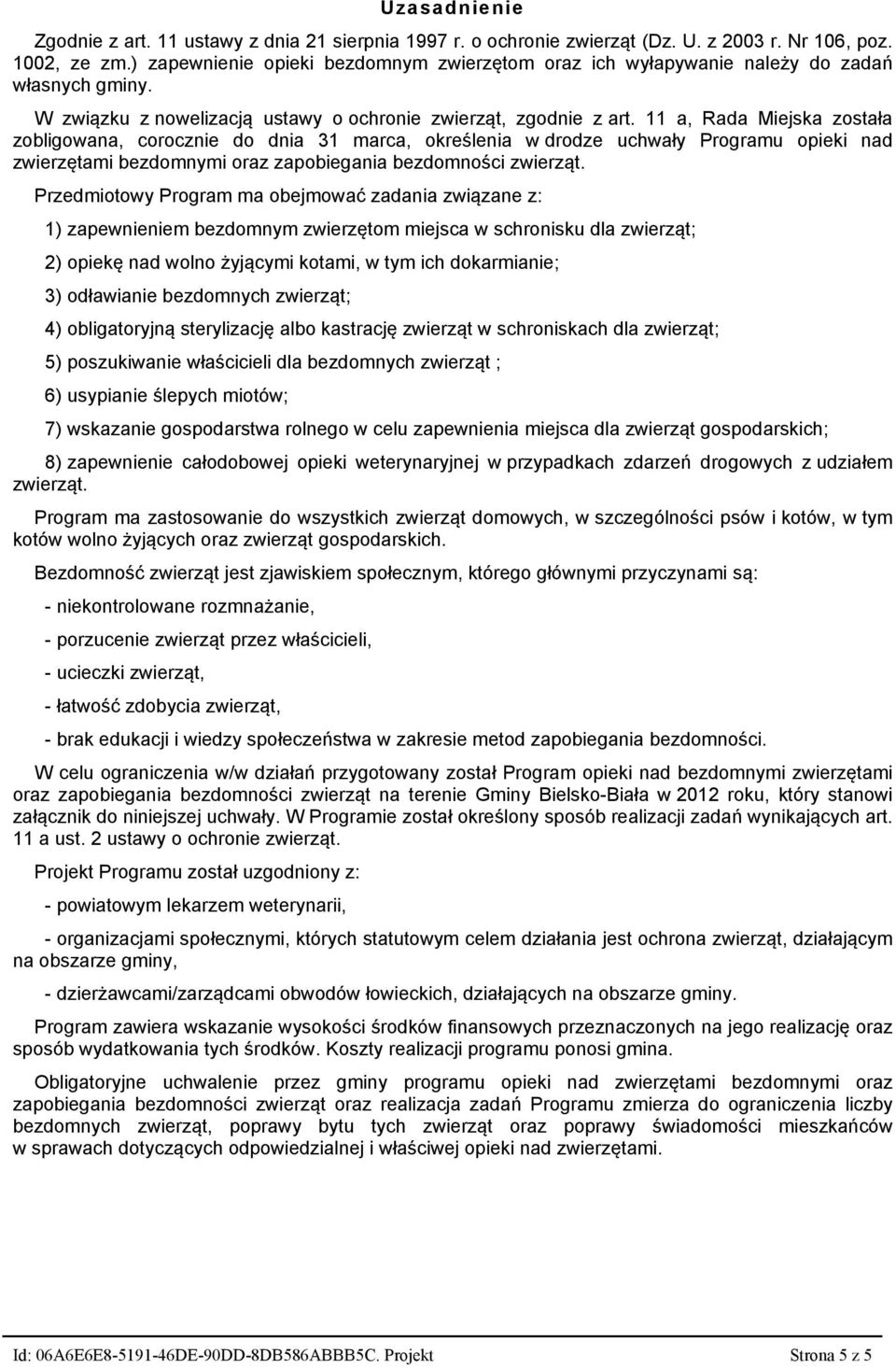 Uzasadnienie

Zgodnie z art. 11 ustawy z dnia 21 sierpnia 1997 r. o ochronie zwierząt (Dz. U. z 2003 r. Nr 106, poz. 1002, ze zm.) zapewnienie opieki bezdomnym zwierzętom oraz ich wyłapywanie należy do zadań własnych gminy.

W związku z nowelizacją ustawy o ochronie zwierząt, zgodnie z art. 11 a, Rada Miejska została zobligowana, corocznie do dnia 31 marca, określenia w drodze uchwały Programu opieki nad zwierzętami bezdomnymi oraz zapobiegania bezdomności zwierząt.

Przedmiotowy Program ma obejmować zadania związane z:

1) zapewnieniem bezdomnym zwierzętom miejsca w schronisku dla zwierząt;

2) opiekę nad wolno żyjącymi kotami, w tym ich dokarmianie;

3) odławianie bezdomnych zwierząt;

4) obligatoryjną sterylizację albo kastrację zwierząt w schroniskach dla zwierząt;

5) poszukiwanie właścicieli dla bezdomnych zwierząt ;

6) usypianie ślepych miotów;

7) wskazanie gospodarstwa rolnego w celu zapewnienia miejsca dla zwierząt gospodarskich;

8) zapewnienie całodobowej opieki weterynaryjnej w przypadkach zdarzeń drogowych z udziałem zwierząt.

Program ma zastosowanie do wszystkich zwierząt domowych, w szczególności psów i kotów, w tym kotów wolno żyjących oraz zwierząt gospodarskich.

Bezdomność zwierząt jest zjawiskiem społecznym, którego głównymi przyczynami są:

- niekontrolowane rozmnażanie,

- porzucenie zwierząt przez właścicieli,

- ucieczki zwierząt,

- łatwość zdobycia zwierząt,

- brak edukacji i wiedzy społeczeństwa w zakresie metod zapobiegania bezdomności.

W celu ograniczenia w/w działań przygotowany został Program opieki nad bezdomnymi zwierzętami oraz zapobiegania bezdomności zwierząt na terenie Gminy Bielsko-Biała w 2012 roku, który stanowi załącznik do niniejszej uchwały. W Programie został określony sposób realizacji zadań wynikających art. 11 a ust. 2 ustawy o ochronie zwierząt.

Projekt Programu został uzgodniony z:

- powiatowym lekarzem weterynarii,

- organizacjami społecznymi, których statutowym celem działania jest ochrona zwierząt, działającym na obszarze gminy,

- dzierżawcami/zarządcami obwodów łowieckich, działających na obszarze gminy.

Program zawiera wskazanie wysokości środków finansowych przeznaczonych na jego realizację oraz sposób wydatkowania tych środków. Koszty realizacji programu ponosi gmina.

Obligatoryjne uchwalenie przez gminy programu opieki nad zwierzętami bezdomnymi oraz zapobiegania bezdomności zwierząt oraz realizacja zadań Programu zmierza do ograniczenia liczby bezdomnych zwierząt, poprawy bytu tych zwierząt oraz poprawy świadomości mieszkańców w sprawach dotyczących odpowiedzialnej i właściwej opieki nad zwierzętami.

Id: 06A6E6E8-5191-46DE-90DD-8DB586ABBB5C. Projekt Strona 5 z 5